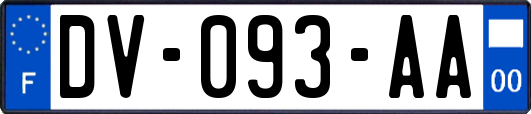 F
DV-093-AA
00